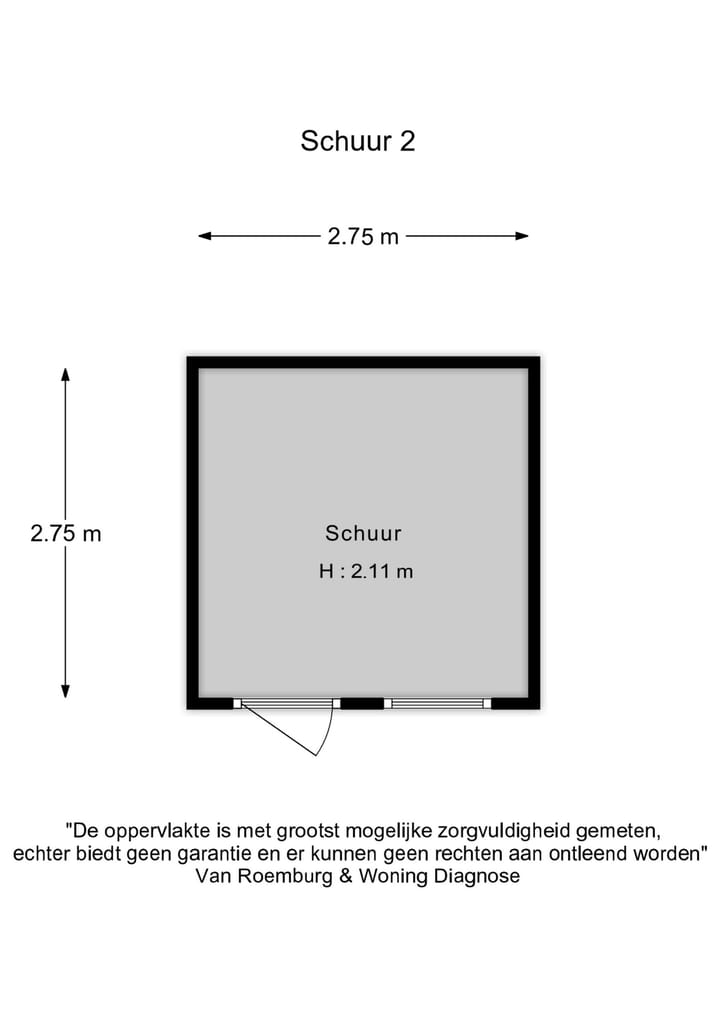 Schuur 2

2.75 m

2.75 m

Schuur
H : 2.11 m

"De oppervlakte is met grootst mogelijke zorgvuldigheid gemeten, echter biedt geen garantie en er kunnen geen rechten aan ontleend worden"
Van Roemburg & Woning Diagnose